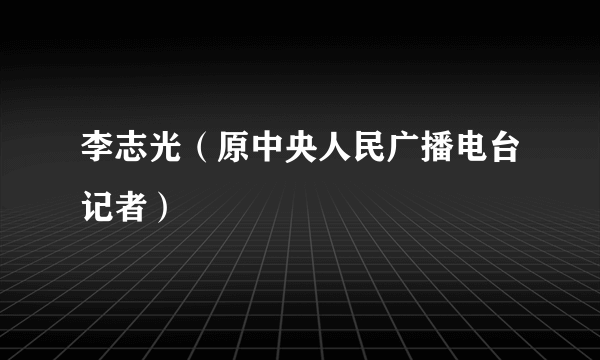 李志光（原中央人民广播电台记者）